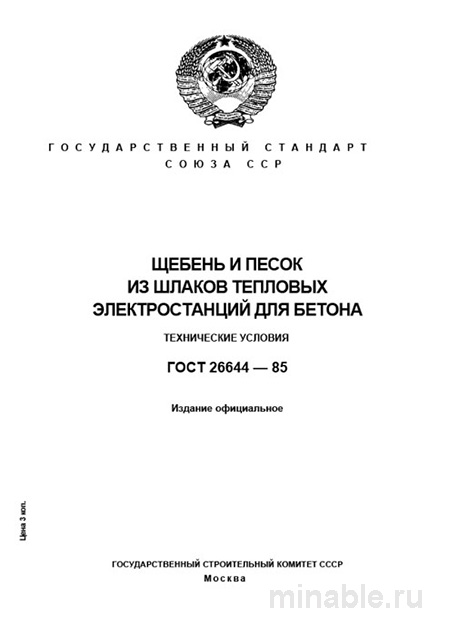 ГОСУДАРСТВЕННЫЙ СТАНДАРТ
СОЮЗА ССР

ЩЕБЕНЬ И ПЕСОК
ИЗ ШЛАКОВ ТЕПЛОВЫХ
ЭЛЕКТРОСТАНЦИЙ ДЛЯ БЕТОНА

ТЕХНИЧЕСКИЕ УСЛОВИЯ

ГОСТ 26644 — 85

Издание официальное

Цена 3 коп.

ГОСУДАРСТВЕННЫЙ СТРОИТЕЛЬНЫЙ КОМИТЕТ СССР
Москва

minable.ru